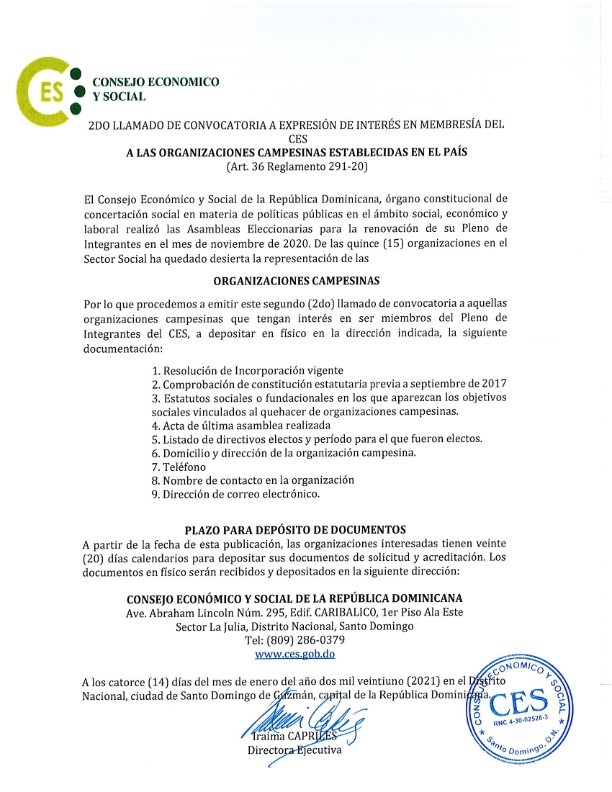 CES
CONSEJO ECONOMICO
Y SOCIAL

2DO LLAMADO DE CONVOCATORIA A EXPRESIÓN DE INTERÉS EN MEMBRESÍA DEL CES
A LAS ORGANIZACIONES CAMPESINAS ESTABLECIDAS EN EL PAÍS
(Art. 36 Reglamento 291-20)

El Consejo Económico y Social de la República Dominicana, órgano constitucional de concertación social en materia de políticas públicas en el ámbito social, económico y laboral realizó las Asambleas Eleccionarias para la renovación de su Pleno de Integrantes en el mes de noviembre de 2020. De las quince (15) organizaciones en el Sector Social ha quedado desierta la representación de las

ORGANIZACIONES CAMPESINAS

Por lo que procedemos a emitir este segundo (2do) llamado de convocatoria a aquellas organizaciones campesinas que tengan interés en ser miembros del Pleno de Integrantes del CES, a depositar en físico en la dirección indicada, la siguiente documentación:

1. Resolución de Incorporación vigente
2. Comprobación de constitución estatutaria previa a septiembre de 2017
3. Estatutos sociales o fundacionales en los que aparezcan los objetivos sociales vinculados al quehacer de organizaciones campesinas.
4. Acta de última asamblea realizada
5. Listado de directivos electos y período para el que fueron electos.
6. Domicilio y dirección de la organización campesina.
7. Teléfono
8. Nombre de contacto en la organización
9. Dirección de correo electrónico.

PLAZO PARA DEPÓSITO DE DOCUMENTOS
A partir de la fecha de esta publicación, las organizaciones interesadas tienen veinte (20) días calendarios para depositar sus documentos de solicitud y acreditación. Los documentos en físico serán recibidos y depositados en la siguiente dirección:

CONSEJO ECONÓMICO Y SOCIAL DE LA REPÚBLICA DOMINICANA
Ave. Abraham Lincoln Núm. 295, Edif. CARIBALICO, 1er Piso Ala Este
Sector La Julia, Distrito Nacional, Santo Domingo
Tel: (809) 286-0379
www.ces.gob.do

A los catorce (14) días del mes de enero del año dos mil veintiuno (2021) en el Distrito Nacional, ciudad de Santo Domingo de Guzmán, capital de la República Dominicana.

Iraima CAPRILES
Directora Ejecutiva

CONSEJO ECONOMICO Y SOCIAL
CES
RNC 4-30-02528-3
Santo Domingo, D.N.